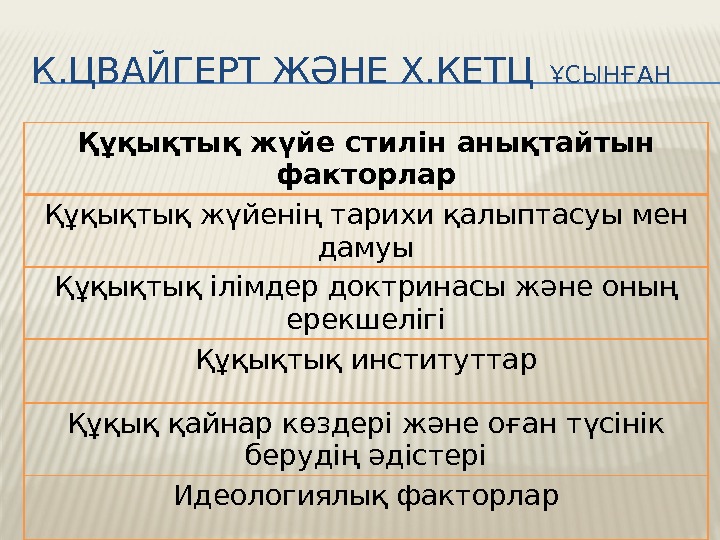 К.ЦВАЙГЕРТ ЖӘНЕ Х.КЕТЦ ҰСЫНҒАН

| Құқықтық жүйе стилін анықтайтын факторлар |
|---|
| Құқықтық жүйенің тарихи қалыптасуы мен дамуы |
| Құқықтық ілімдер доктринасы және оның ерекшелігі |
| Құқықтық институттар |
| Құқық қайнар көздері және оған түсінік берудің әдістері |
| Идеологиялық факторлар |